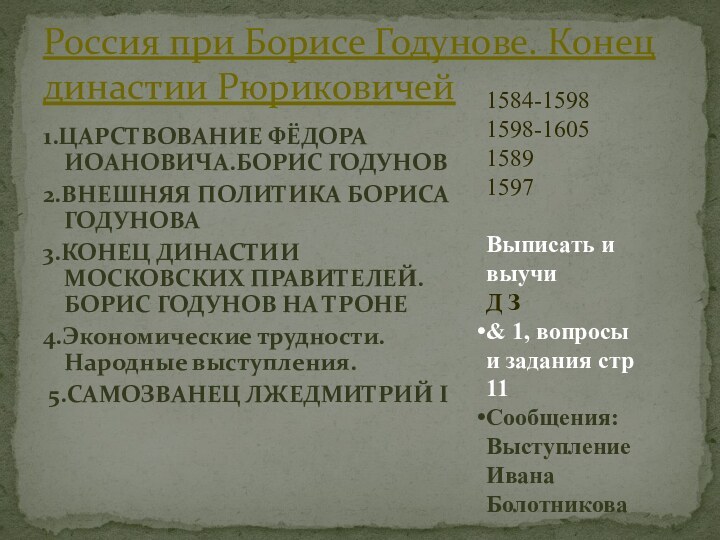 Россия при Борисе Годунове. Конец династии Рюриковичей

1.ЦАРСТВОВАНИЕ ФЁДОРА ИОАНОВИЧА.БОРИС ГОДУНОВ

2.ВНЕШНЯЯ ПОЛИТИКА БОРИСА ГОДУНОВА

3.КОНЕЦ ДИНАСТИИ МОСКОВСКИХ ПРАВИТЕЛЕЙ. БОРИС ГОДУНОВ НА ТРОНЕ

4.Экономические трудности. Народные выступления.

5.САМОЗВАНЕЦ ЛЖЕДМИТРИЙ I

1584-1598
1598-1605
1589
1597

Выписать и выучи

Д З

•& 1, вопросы и задания стр 11

•Сообщения: Выступление Ивана Болотникова